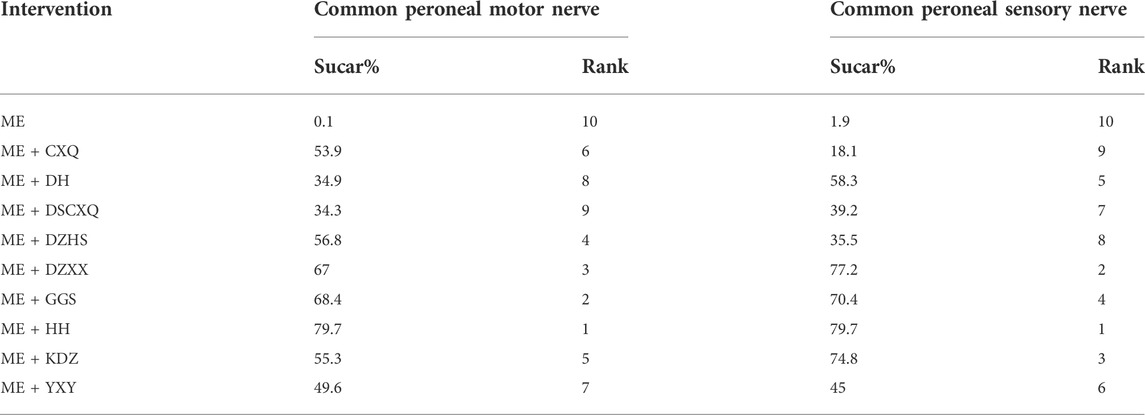 | Intervention | Common peroneal motor nerve | | Common peroneal sensory nerve | |
|---|---|---|---|---|
| | Sucar% | Rank | Sucar% | Rank |
| ME | 0.1 | 10 | 1.9 | 10 |
| ME + CXQ | 53.9 | 6 | 18.1 | 9 |
| ME + DH | 34.9 | 8 | 58.3 | 5 |
| ME + DSCXQ | 34.3 | 9 | 39.2 | 7 |
| ME + DZHS | 56.8 | 4 | 35.5 | 8 |
| ME + DZXX | 67 | 3 | 77.2 | 2 |
| ME + GGS | 68.4 | 2 | 70.4 | 4 |
| ME + HH | 79.7 | 1 | 79.7 | 1 |
| ME + KDZ | 55.3 | 5 | 74.8 | 3 |
| ME + YXY | 49.6 | 7 | 45 | 6 |